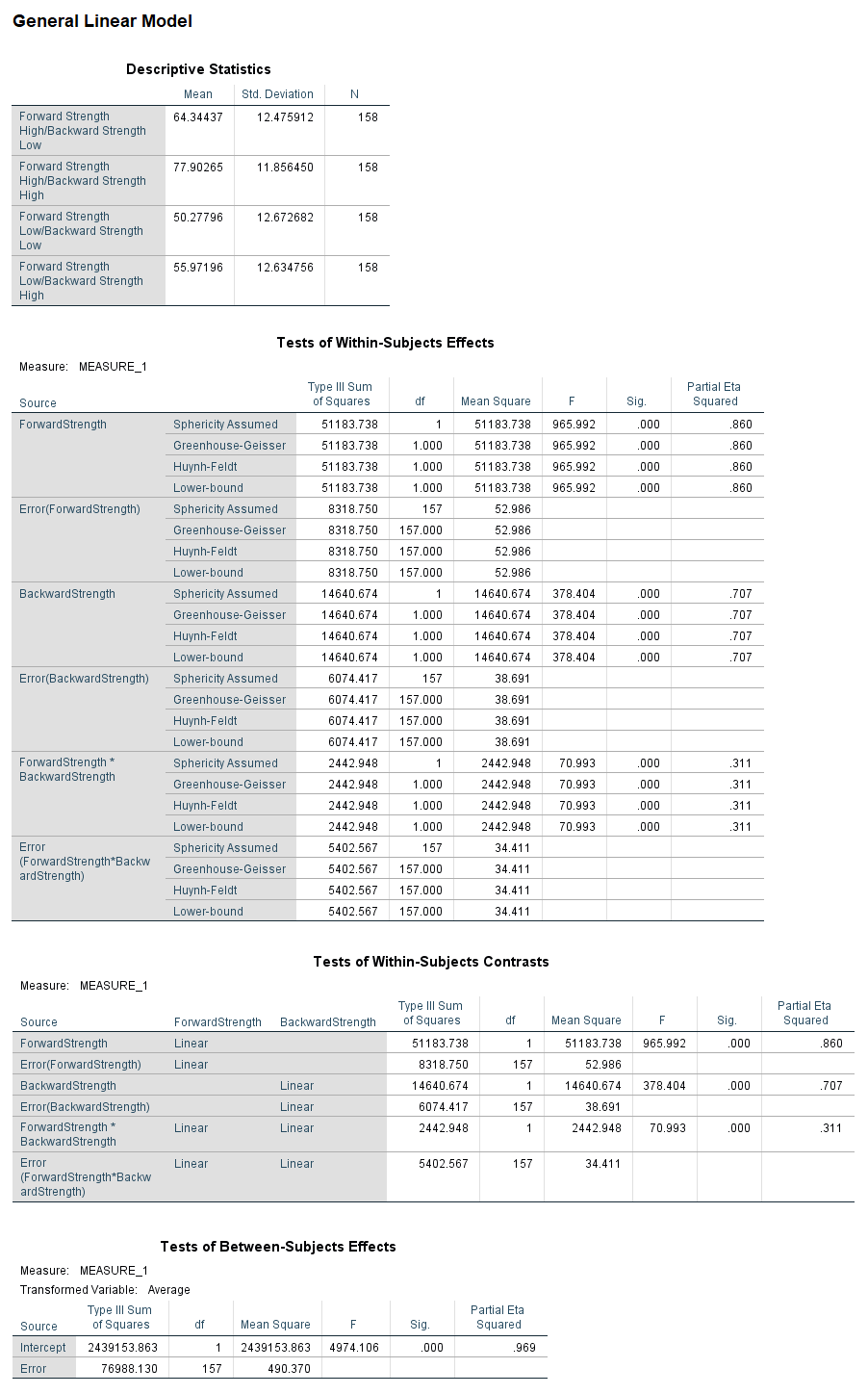 General Linear Model

Descriptive Statistics

| | Mean | Std. Deviation | N |
|---|---|---|---|
| Forward Strength High/Backward Strength Low | 64.34437 | 12.475912 | 158 |
| Forward Strength High/Backward Strength High | 77.90265 | 11.856450 | 158 |
| Forward Strength Low/Backward Strength Low | 50.27796 | 12.672682 | 158 |
| Forward Strength Low/Backward Strength High | 55.97196 | 12.634756 | 158 |

Tests of Within-Subjects Effects

Measure: MEASURE_1

| Source | | Type III Sum of Squares | df | Mean Square | F | Sig. | Partial Eta Squared |
|---|---|---|---|---|---|---|---|
| ForwardStrength | Sphericity Assumed | 51183.738 | 1 | 51183.738 | 965.992 | .000 | .860 |
| | Greenhouse-Geisser | 51183.738 | 1.000 | 51183.738 | 965.992 | .000 | .860 |
| | Huynh-Feldt | 51183.738 | 1.000 | 51183.738 | 965.992 | .000 | .860 |
| | Lower-bound | 51183.738 | 1.000 | 51183.738 | 965.992 | .000 | .860 |
| Error(ForwardStrength) | Sphericity Assumed | 8318.750 | 157 | 52.986 | | | |
| | Greenhouse-Geisser | 8318.750 | 157.000 | 52.986 | | | |
| | Huynh-Feldt | 8318.750 | 157.000 | 52.986 | | | |
| | Lower-bound | 8318.750 | 157.000 | 52.986 | | | |
| BackwardStrength | Sphericity Assumed | 14640.674 | 1 | 14640.674 | 378.404 | .000 | .707 |
| | Greenhouse-Geisser | 14640.674 | 1.000 | 14640.674 | 378.404 | .000 | .707 |
| | Huynh-Feldt | 14640.674 | 1.000 | 14640.674 | 378.404 | .000 | .707 |
| | Lower-bound | 14640.674 | 1.000 | 14640.674 | 378.404 | .000 | .707 |
| Error(BackwardStrength) | Sphericity Assumed | 6074.417 | 157 | 38.691 | | | |
| | Greenhouse-Geisser | 6074.417 | 157.000 | 38.691 | | | |
| | Huynh-Feldt | 6074.417 | 157.000 | 38.691 | | | |
| | Lower-bound | 6074.417 | 157.000 | 38.691 | | | |
| ForwardStrength * BackwardStrength | Sphericity Assumed | 2442.948 | 1 | 2442.948 | 70.993 | .000 | .311 |
| | Greenhouse-Geisser | 2442.948 | 1.000 | 2442.948 | 70.993 | .000 | .311 |
| | Huynh-Feldt | 2442.948 | 1.000 | 2442.948 | 70.993 | .000 | .311 |
| | Lower-bound | 2442.948 | 1.000 | 2442.948 | 70.993 | .000 | .311 |
| Error (ForwardStrength*BackwardStrength) | Sphericity Assumed | 5402.567 | 157 | 34.411 | | | |
| | Greenhouse-Geisser | 5402.567 | 157.000 | 34.411 | | | |
| | Huynh-Feldt | 5402.567 | 157.000 | 34.411 | | | |
| | Lower-bound | 5402.567 | 157.000 | 34.411 | | | |

Tests of Within-Subjects Contrasts

Measure: MEASURE_1

| Source | ForwardStrength | BackwardStrength | Type III Sum of Squares | df | Mean Square | F | Sig. | Partial Eta Squared |
|---|---|---|---|---|---|---|---|---|
| ForwardStrength | Linear | | 51183.738 | 1 | 51183.738 | 965.992 | .000 | .860 |
| Error(ForwardStrength) | Linear | | 8318.750 | 157 | 52.986 | | | |
| BackwardStrength | | Linear | 14640.674 | 1 | 14640.674 | 378.404 | .000 | .707 |
| Error(BackwardStrength) | | Linear | 6074.417 | 157 | 38.691 | | | |
| ForwardStrength * BackwardStrength | Linear | Linear | 2442.948 | 1 | 2442.948 | 70.993 | .000 | .311 |
| Error (ForwardStrength*BackwardStrength) | Linear | Linear | 5402.567 | 157 | 34.411 | | | |

Tests of Between-Subjects Effects

Measure: MEASURE_1
Transformed Variable: Average

| Source | Type III Sum of Squares | df | Mean Square | F | Sig. | Partial Eta Squared |
|---|---|---|---|---|---|---|
| Intercept | 2439153.863 | 1 | 2439153.863 | 4974.106 | .000 | .969 |
| Error | 76988.130 | 157 | 490.370 | | | |